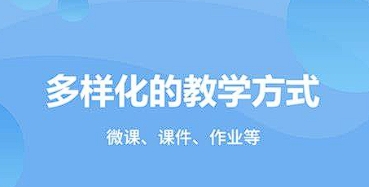 多样化的教学方式

微课、课件、作业等